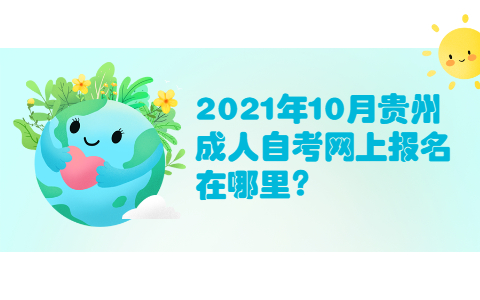 2021年10月贵州成人自考网上报名在哪里？